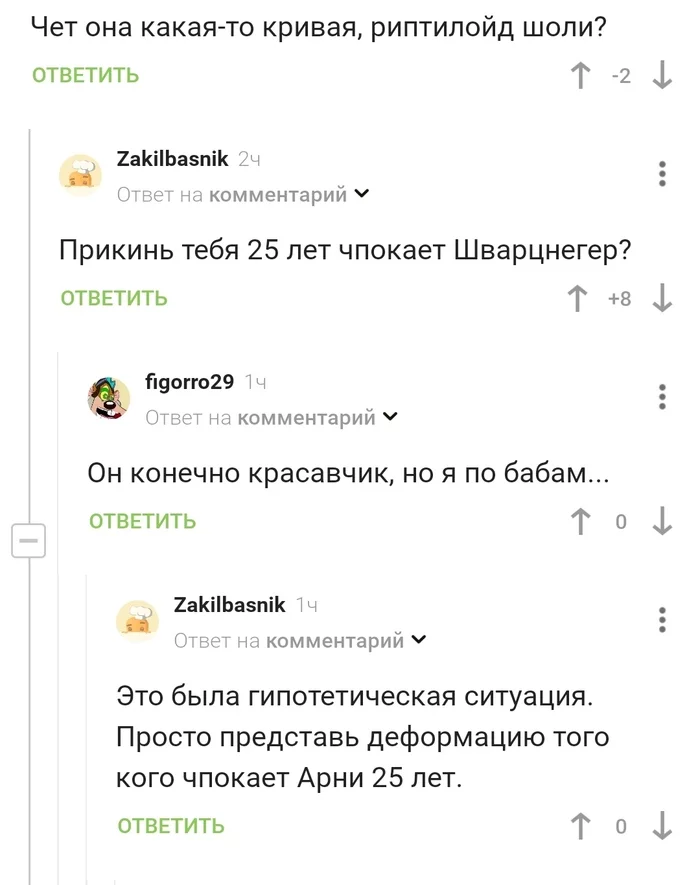 Чет она какая-то кривая, риптилойд шоли?
ОТВЕТИТЬ
-2

Zakilbasnik 2ч
Ответ на комментарий

Прикинь тебя 25 лет чпокает Шварцнегер?
ОТВЕТИТЬ
+8

figorro29 1ч
Ответ на комментарий

Он конечно красавчик, но я по бабам...
ОТВЕТИТЬ
0

Zakilbasnik 1ч
Ответ на комментарий

Это была гипотетическая ситуация. Просто представь деформацию того кого чпокает Арни 25 лет.
ОТВЕТИТЬ
0